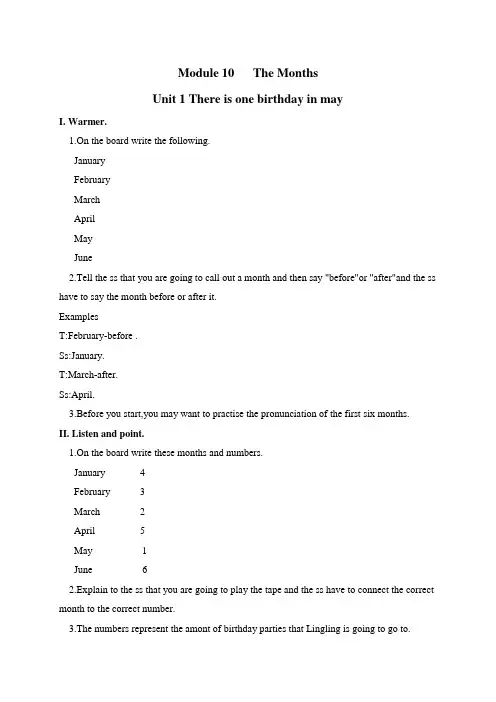 Module 10 The Months

Unit 1 There is one birthday in may

I. Warmer.

1.On the board write the following.

January

February

March

April

May

June

2.Tell the ss that you are going to call out a month and then say "before"or "after"and the ss have to say the month before or after it.

Examples

T:February-before .

Ss:January.

T:March-after.

Ss:April.

3.Before you start,you may want to practise the pronunciation of the first six months.

II. Listen and point.

1.On the board write these months and numbers.

January 4

February 3

March 2

April 5

May 1

June 6

2.Explain to the ss that you are going to play the tape and the ss have to connect the correct month to the correct number.

3.The numbers represent the amont of birthday parties that Lingling is going to go to.